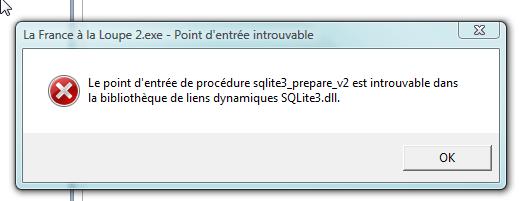 La France à la Loupe 2.exe - Point d'entrée introuvable

Le point d'entrée de procédure sqlite3_prepare_v2 est introuvable dans la bibliothèque de liens dynamiques SQLite3.dll.

OK